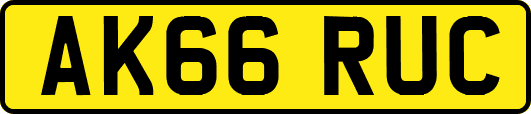 AK66 RUC